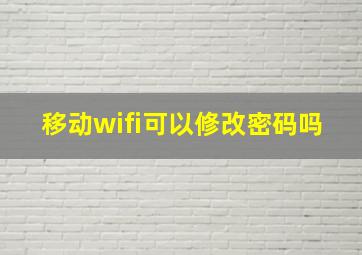 移动wifi可以修改密码吗